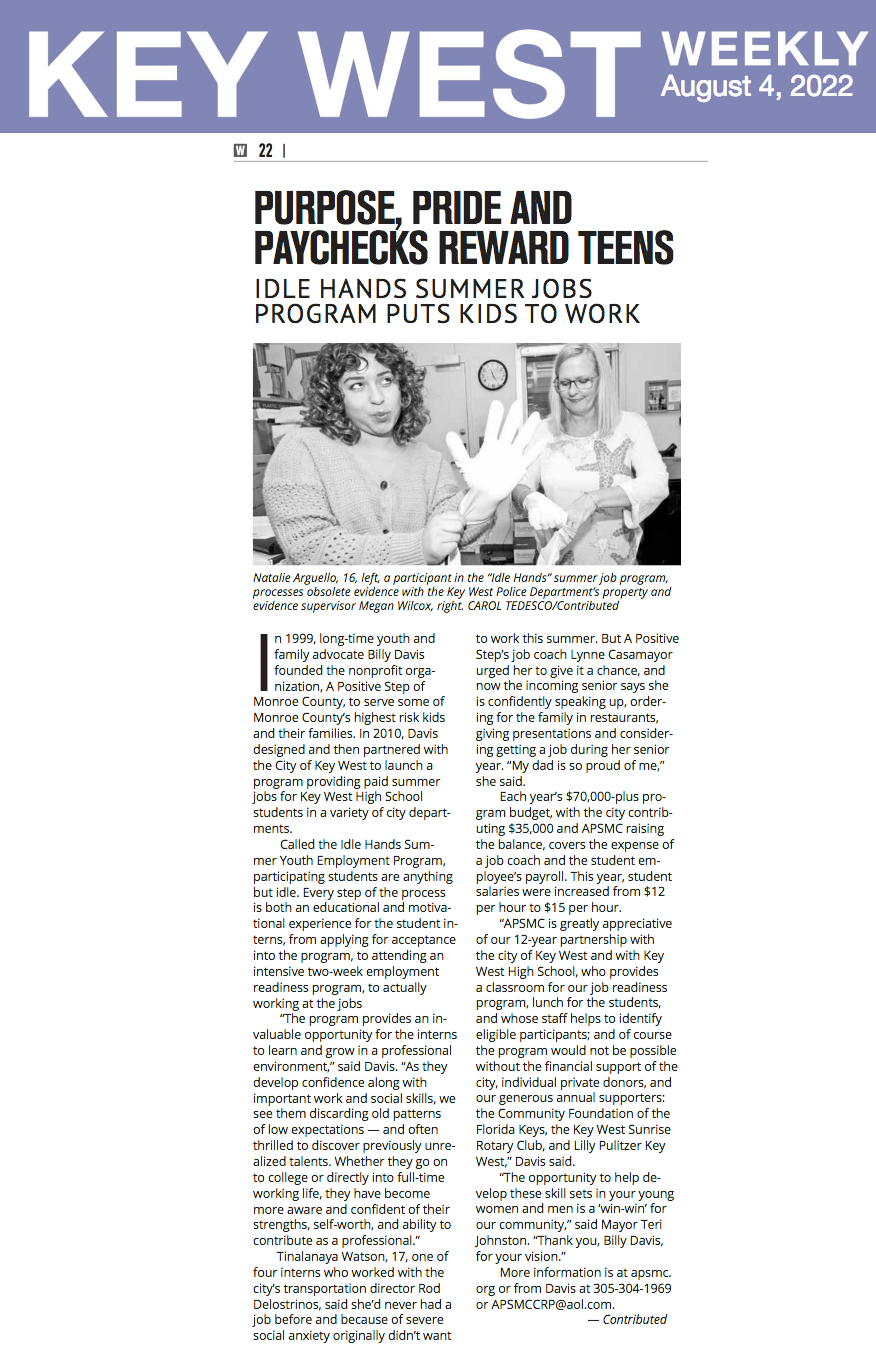 KEY WEST WEEKLY
August 4, 2022

W 22 |

PURPOSE, PRIDE AND PAYCHECKS REWARD TEENS

IDLE HANDS SUMMER JOBS PROGRAM PUTS KIDS TO WORK

Natalie Arguello, 16, left, a participant in the "Idle Hands" summer job program, processes obsolete evidence with the Key West Police Department's property and evidence supervisor Megan Wilcox, right. CAROL TEDESCO/Contributed

In 1999, long-time youth and family advocate Billy Davis founded the nonprofit organization, A Positive Step of Monroe County, to serve some of Monroe County's highest risk kids and their families. In 2010, Davis designed and then partnered with the City of Key West to launch a program providing paid summer jobs for Key West High School students in a variety of city departments.

Called the Idle Hands Summer Youth Employment Program, participating students are anything but idle. Every step of the process is both an educational and motivational experience for the student interns, from applying for acceptance into the program, to attending an intensive two-week employment readiness program, to actually working at the jobs

"The program provides an invaluable opportunity for the interns to learn and grow in a professional environment," said Davis. "As they develop confidence along with important work and social skills, we see them discarding old patterns of low expectations — and often thrilled to discover previously unrealized talents. Whether they go on to college or directly into full-time working life, they have become more aware and confident of their strengths, self-worth, and ability to contribute as a professional."

Tinalanaya Watson, 17, one of four interns who worked with the city's transportation director Rod Delostrinos, said she'd never had a job before and because of severe social anxiety originally didn't want to work this summer. But A Positive Step's job coach Lynne Casamayor urged her to give it a chance, and now the incoming senior says she is confidently speaking up, ordering for the family in restaurants, giving presentations and considering getting a job during her senior year. "My dad is so proud of me," she said.

Each year's $70,000-plus program budget, with the city contributing $35,000 and APSMC raising the balance, covers the expense of a job coach and the student employee's payroll. This year, student salaries were increased from $12 per hour to $15 per hour.

"APSMC is greatly appreciative of our 12-year partnership with the city of Key West and with Key West High School, who provides a classroom for our job readiness program, lunch for the students, and whose staff helps to identify eligible participants; and of course the program would not be possible without the financial support of the city, individual private donors, and our generous annual supporters: the Community Foundation of the Florida Keys, the Key West Sunrise Rotary Club, and Lilly Pulitzer Key West," Davis said.

"The opportunity to help develop these skill sets in your young women and men is a 'win-win' for our community," said Mayor Teri Johnston. "Thank you, Billy Davis, for your vision."

More information is at apsmc.org or from Davis at 305-304-1969 or APSMCCRP@aol.com.

— Contributed